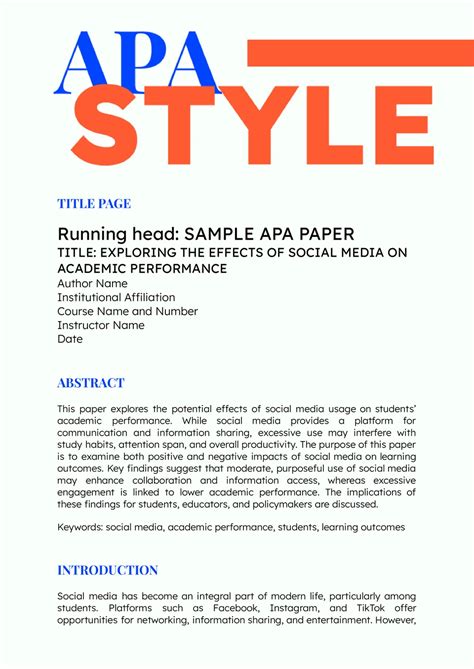 APA
STYLE

TITLE PAGE

Running head: SAMPLE APA PAPER
TITLE: EXPLORING THE EFFECTS OF SOCIAL MEDIA ON ACADEMIC PERFORMANCE
Author Name
Institutional Affiliation
Course Name and Number
Instructor Name
Date

ABSTRACT

This paper explores the potential effects of social media usage on students' academic performance. While social media provides a platform for communication and information sharing, excessive use may interfere with study habits, attention span, and overall productivity. The purpose of this paper is to examine both positive and negative impacts of social media on learning outcomes. Key findings suggest that moderate, purposeful use of social media may enhance collaboration and information access, whereas excessive engagement is linked to lower academic performance. The implications of these findings for students, educators, and policymakers are discussed.

Keywords: social media, academic performance, students, learning outcomes

INTRODUCTION

Social media has become an integral part of modern life, particularly among students. Platforms such as Facebook, Instagram, and TikTok offer opportunities for networking, information sharing, and entertainment. However,